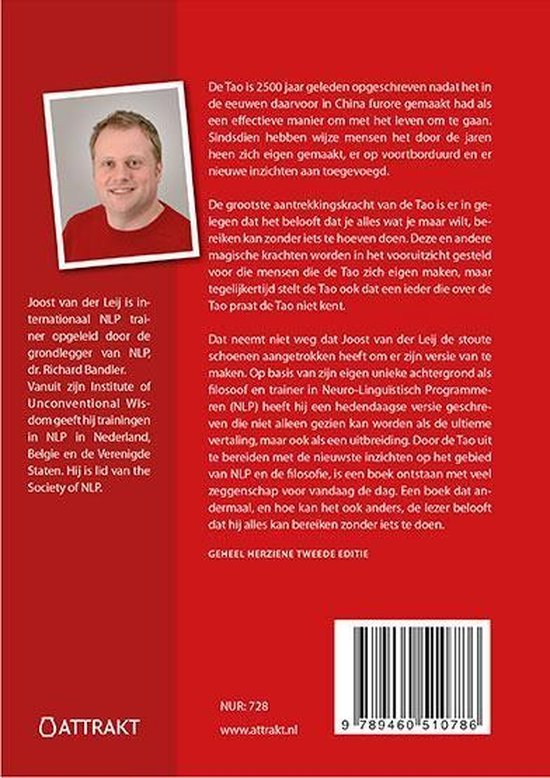 Joost van der Leij is internationaal NLP trainer opgeleid door de grondlegger van NLP, dr. Richard Bandler. Vanuit zijn Institute of Unconventional Wisdom geeft hij trainingen in NLP in Nederland, Belgie en de Verenigde Staten. Hij is lid van the Society of NLP.

ATTRAKT

De Tao is 2500 jaar geleden opgeschreven nadat het in de eeuwen daarvoor in China furore gemaakt had als een effectieve manier om met het leven om te gaan. Sindsdien hebben wijze mensen het door de jaren heen zich eigen gemaakt, er op voortborduurd en er nieuwe inzichten aan toegevoegd.

De grootste aantrekkingskracht van de Tao is er in gelegen dat het belooft dat je alles wat je maar wilt, bereiken kan zonder iets te hoeven doen. Deze en andere magische krachten worden in het vooruitzicht gesteld voor die mensen die de Tao zich eigen maken, maar tegelijkertijd stelt de Tao ook dat een ieder die over de Tao praat de Tao niet kent.

Dat neemt niet weg dat Joost van der Leij de stoute schoenen aangetrokken heeft om er zijn versie van te maken. Op basis van zijn eigen unieke achtergrond als filosoof en trainer in Neuro-Linguistisch Programmeren (NLP) heeft hij een hedendaagse versie geschreven die niet alleen gezien kan worden als de ultieme vertaling, maar ook als een uitbreiding. Door de Tao uit te bereiden met de nieuwste inzichten op het gebied van NLP en de filosofie, is een boek ontstaan met veel zeggenschap voor vandaag de dag. Een boek dat andermaal, en hoe kan het ook anders, de lezer belooft dat hij alles kan bereiken zonder iets te doen.

GEHEEL HERZIENE TWEEDE EDITIE

NUR: 728

www.attrakt.nl

9 789460 510786